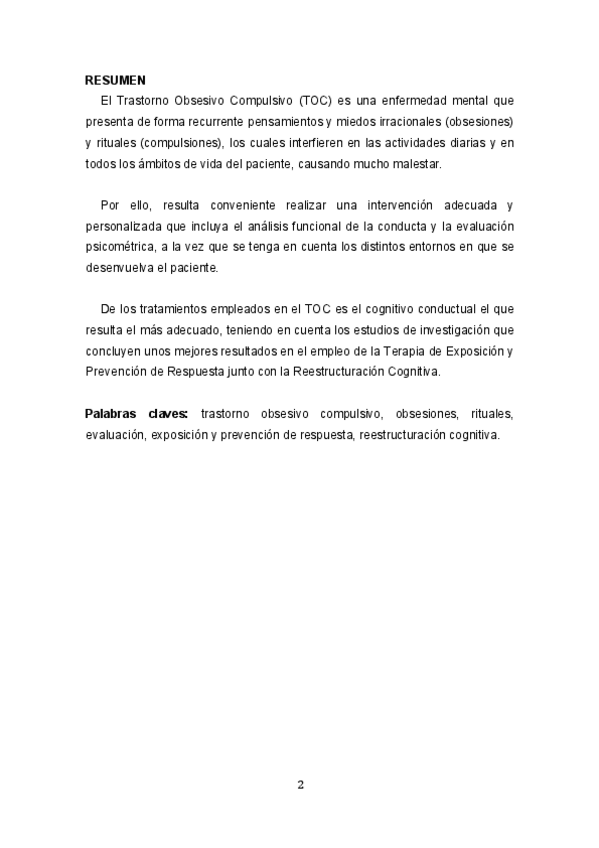 RESUMEN

El Trastorno Obsesivo Compulsivo (TOC) es una enfermedad mental que presenta de forma recurrente pensamientos y miedos irracionales (obsesiones) y rituales (compulsiones), los cuales interfieren en las actividades diarias y en todos los ámbitos de vida del paciente, causando mucho malestar.

Por ello, resulta conveniente realizar una intervención adecuada y personalizada que incluya el análisis funcional de la conducta y la evaluación psicométrica, a la vez que se tenga en cuenta los distintos entornos en que se desenvuelva el paciente.

De los tratamientos empleados en el TOC es el cognitivo conductual el que resulta el más adecuado, teniendo en cuenta los estudios de investigación que concluyen unos mejores resultados en el empleo de la Terapia de Exposición y Prevención de Respuesta junto con la Reestructuración Cognitiva.

Palabras claves: trastorno obsesivo compulsivo, obsesiones, rituales, evaluación, exposición y prevención de respuesta, reestructuración cognitiva.

2